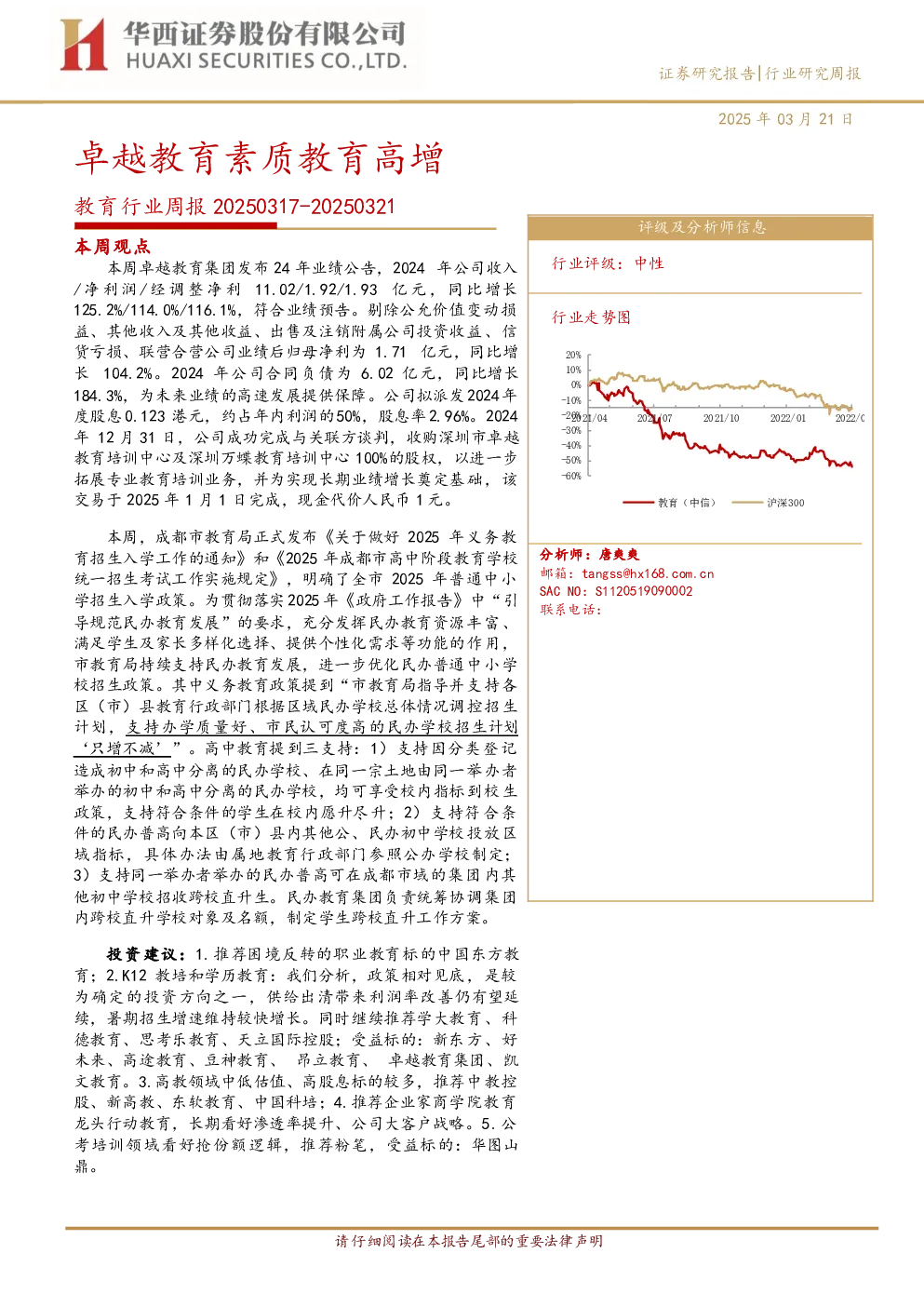 华西证券股份有限公司
HUAXI SECURITIES CO.,LTD.

证券研究报告|行业研究周报

2025年03月21日

卓越教育素质教育高增

教育行业周报20250317-20250321

本周观点

本周卓越教育集团发布24年业绩公告，2024年公司收入/净利润/经调整净利11.02/1.92/1.93亿元，同比增长125.2%/114.0%/116.1%，符合业绩预告。剔除公允价值变动损益、其他收入及其他收益、出售及注销附属公司投资收益、信贷亏损、联营合营公司业绩后归母净利为1.71亿元，同比增长104.2%。2024年公司合同负债为6.02亿元，同比增长184.3%，为未来业绩的高速发展提供保障。公司拟派发2024年度股息0.123港元，约占年内利润的50%，股息率2.96%。2024年12月31日，公司成功完成与关联方谈判，收购深圳市卓越教育培训中心及深圳万蝶教育培训中心100%的股权，以进一步拓展专业教育培训业务，并为实现长期业绩增长奠定基础，该交易于2025年1月1日完成，现金代价人民币1元。

本周，成都市教育局正式发布《关于做好2025年义务教育招生入学工作的通知》和《2025年成都市高中阶段教育学校统一招生考试工作实施规定》，明确了全市2025年普通中小学招生入学政策。为贯彻落实2025年《政府工作报告》中“引导规范民办教育发展”的要求，充分发挥民办教育资源丰富、满足学生及家长多样化选择、提供个性化需求等功能的作用，市教育局持续支持民办教育发展，进一步优化民办普通中小学校招生政策。其中义务教育政策提到“市教育局指导并支持各区（市）县教育行政部门根据区域民办学校总体情况调控招生计划，支持办学质量好、市民认可度高的民办学校招生计划‘只增不减’”。高中教育提到三支持：1）支持因分类登记造成初中和高中分离的民办学校、在同一宗土地由同一举办者举办的初中和高中分离的民办学校，均可享受校内指标到校生政策，支持符合条件的学生在校内愿升尽升；2）支持符合条件的民办普高向本区（市）县内其他公、民办初中学校投放区域指标，具体办法由属地教育行政部门参照公办学校制定；3）支持同一举办者举办的民办普高可在成都市域的集团内其他初中学校招收跨校直升生。民办教育集团负责统筹协调集团内跨校直升学校对象及名额，制定学生跨校直升工作方案。

投资建议：1.推荐困境反转的职业教育标的中国东方教育；2.K12教培和学历教育：我们分析，政策相对见底，是较为确定的投资方向之一，供给出清带来利润率改善仍有望延续，暑期招生增速维持较快增长。同时继续推荐学大教育、科德教育、思考乐教育、天立国际控股；受益标的：新东方、好未来、高途教育、豆神教育、昂立教育、卓越教育集团、凯文教育。3.高教领域中低估值、高股息标的较多，推荐中教控股、新高教、东软教育、中国科培；4.推荐企业家商学院教育龙头行动教育，长期看好渗透率提升、公司大客户战略。5.公考培训领域看好抢份额逻辑，推荐粉笔，受益标的：华图山鼎。

评级及分析师信息

行业评级：中性

行业走势图

20%
10%
0%
-10%
-20%
-30%
-40%
-50%
-60%
2021/04
2021/07
2021/10
2022/01
2022/0
教育（中信）
沪深300

分析师：唐爽爽
邮箱：tangss@hx168.com.cn
SAC NO：S1120519090002
联系电话：

请仔细阅读在本报告尾部的重要法律声明